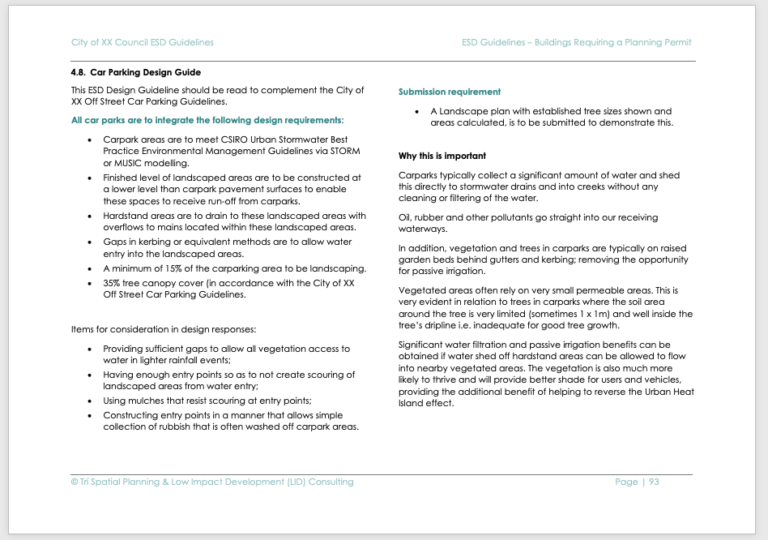 City of XX Council ESD Guidelines

ESD Guidelines – Buildings Requiring a Planning Permit

4.8. Car Parking Design Guide

This ESD Design Guideline should be read to complement the City of XX Off Street Car Parking Guidelines.

All car parks are to integrate the following design requirements:

• Carpark areas are to meet CSIRO Urban Stormwater Best Practice Environmental Management Guidelines via STORM or MUSIC modelling.
• Finished level of landscaped areas are to be constructed at a lower level than carpark pavement surfaces to enable these spaces to receive run-off from carparks.
• Hardstand areas are to drain to these landscaped areas with overflows to mains located within these landscaped areas.
• Gaps in kerbing or equivalent methods are to allow water entry into the landscaped areas.
• A minimum of 15% of the carparking area to be landscaping.
• 35% tree canopy cover (in accordance with the City of XX Off Street Car Parking Guidelines.

Items for consideration in design responses:

• Providing sufficient gaps to allow all vegetation access to water in lighter rainfall events;
• Having enough entry points so as to not create scouring of landscaped areas from water entry;
• Using mulches that resist scouring at entry points;
• Constructing entry points in a manner that allows simple collection of rubbish that is often washed off carpark areas.

Submission requirement

• A Landscape plan with established tree sizes shown and areas calculated, is to be submitted to demonstrate this.

Why this is important

Carparks typically collect a significant amount of water and shed this directly to stormwater drains and into creeks without any cleaning or filtering of the water.

Oil, rubber and other pollutants go straight into our receiving waterways.

In addition, vegetation and trees in carparks are typically on raised garden beds behind gutters and kerbing; removing the opportunity for passive irrigation.

Vegetated areas often rely on very small permeable areas. This is very evident in relation to trees in carparks where the soil area around the tree is very limited (sometimes 1 x 1m) and well inside the tree's dripline i.e. inadequate for good tree growth.

Significant water filtration and passive irrigation benefits can be obtained if water shed off hardstand areas can be allowed to flow into nearby vegetated areas. The vegetation is also much more likely to thrive and will provide better shade for users and vehicles, providing the additional benefit of helping to reverse the Urban Heat Island effect.

© Tri Spatial Planning & Low Impact Development (LID) Consulting

Page | 93